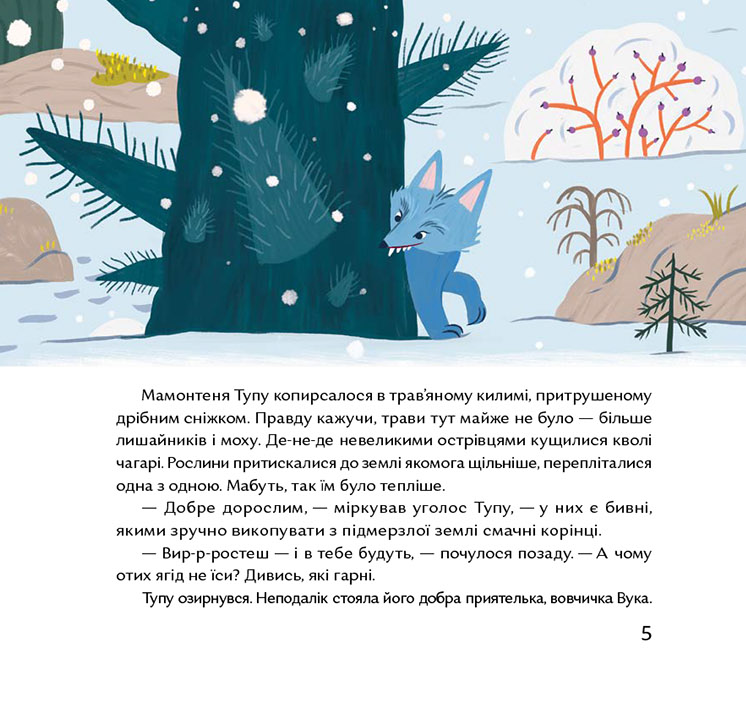 Мамонтеня Тупу копирсалося в трав'яному килимі, притрушеному дрібним сніжком. Правду кажучи, трави тут майже не було — більше лишайників і моху. Де-не-де невеликими острівцями кущилися кволі чагарі. Рослини притискалися до землі якомога щільніше, перепліталися одна з одною. Мабуть, так їм було тепліше.

— Добре дорослим, — міркував уголос Тупу, — у них є бивні, якими зручно викопувати з підмерзлої землі смачні корінці.

— Вир-р-ростеш — і в тебе будуть, — почулося позаду. — А чому отих ягід не їси? Дивись, які гарні.

Тупу озирнувся. Неподалік стояла його добра приятелька, вовчичка Вука.

5